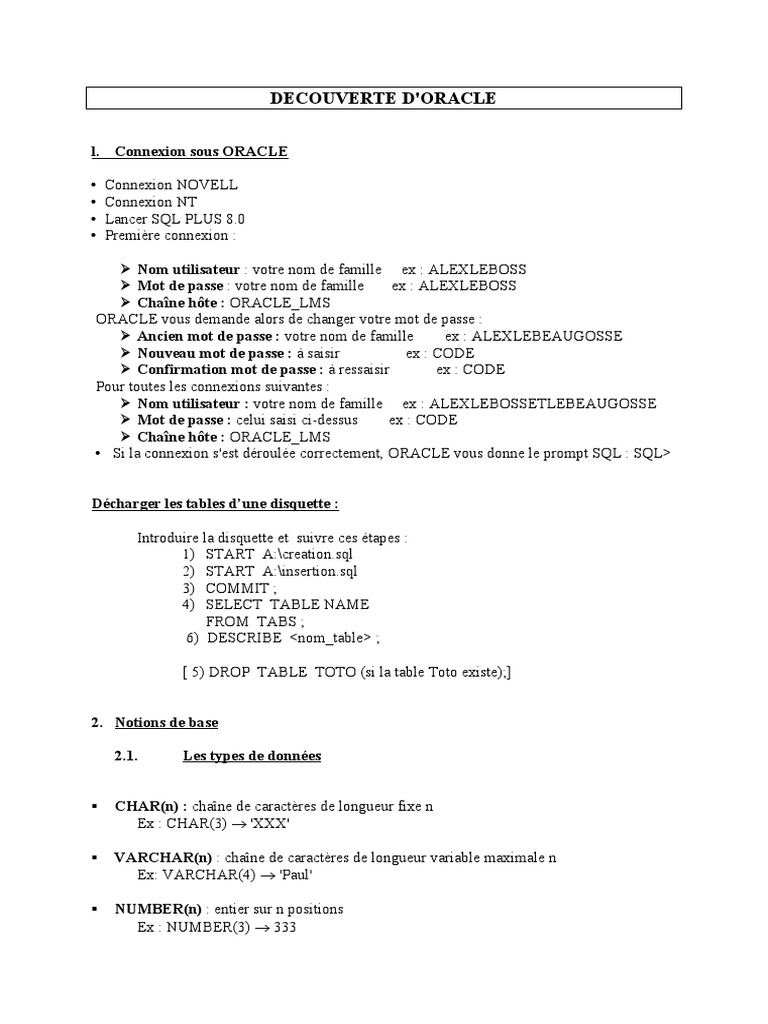 DECOUVERTE D'ORACLE

1. Connexion sous ORACLE

• Connexion NOVELL
• Connexion NT
• Lancer SQL PLUS 8.0
• Première connexion :

➤ Nom utilisateur : votre nom de famille ex : ALEXLEBOSS
➤ Mot de passe : votre nom de famille ex : ALEXLEBOSS
➤ Chaîne hôte : ORACLE_LMS

ORACLE vous demande alors de changer votre mot de passe :
➤ Ancien mot de passe : votre nom de famille ex : ALEXLEBEAUGOSSE
➤ Nouveau mot de passe : à saisir ex : CODE
➤ Confirmation mot de passe : à ressaisir ex : CODE

Pour toutes les connexions suivantes :
➤ Nom utilisateur : votre nom de famille ex : ALEXLEBOSSETLEBEAUGOSSE
➤ Mot de passe : celui saisi ci-dessus ex : CODE
➤ Chaîne hôte : ORACLE_LMS

• Si la connexion s'est déroulée correctement, ORACLE vous donne le prompt SQL : SQL>

Décharger les tables d'une disquette :

Introduire la disquette et suivre ces étapes :
1) START A:\creation.sql
2) START A:\insertion.sql
3) COMMIT ;
4) SELECT TABLE NAME
FROM TABS ;
6) DESCRIBE <nom_table> ;

[ 5) DROP TABLE TOTO (si la table Toto existe);]

2. Notions de base

2.1. Les types de données

▪ CHAR(n) : chaîne de caractères de longueur fixe n
Ex : CHAR(3) → 'XXX'

▪ VARCHAR(n) : chaîne de caractères de longueur variable maximale n
Ex: VARCHAR(4) → 'Paul'

▪ NUMBER(n) : entier sur n positions
Ex : NUMBER(3) → 333